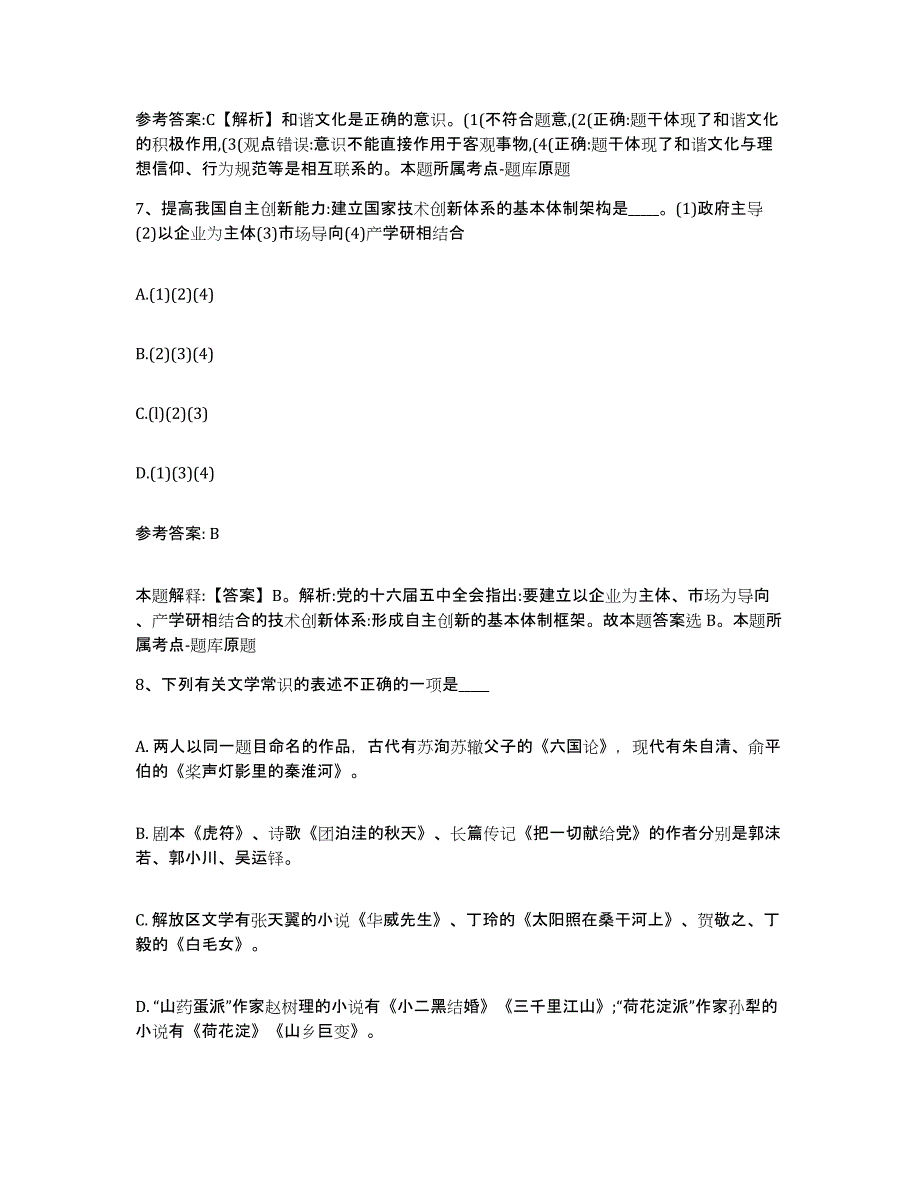 参考答案:C【解析】和谐文化是正确的意识。(1(不符合题意,(2(正确:题干体现了和谐文化的积极作用,(3(观点错误:意识不能直接作用于客观事物,(4(正确:题干体现了和谐文化与理想信仰、行为规范等是相互联系的。本题所属考点-题库原题

7、提高我国自主创新能力:建立国家技术创新体系的基本体制架构是____。(1)政府主导(2)以企业为主体(3)市场导向(4)产学研相结合

A.(1)(2)(4)

B.(2)(3)(4)

C.(l)(2)(3)

D.(1)(3)(4)

参考答案: B

本题解释:【答案】B。解析:党的十六届五中全会指出:要建立以企业为主体、市场为导向、产学研相结合的技术创新体系:形成自主创新的基本体制框架。故本题答案选 B。本题所属考点-题库原题

8、下列有关文学常识的表述不正确的一项是____

A. 两人以同一题目命名的作品，古代有苏洵苏辙父子的《六国论》，现代有朱自清、俞平伯的《桨声灯影里的秦淮河》。

B. 剧本《虎符》、诗歌《团泊洼的秋天》、长篇传记《把一切献给党》的作者分别是郭沫若、郭小川、吴运铎。

C. 解放区文学有张天翼的小说《华威先生》、丁玲的《太阳照在桑干河上》、贺敬之、丁毅的《白毛女》。

D. “山药蛋派”作家赵树理的小说有《小二黑结婚》《三千里江山》;“荷花淀派”作家孙犁的小说有《荷花淀》《山乡巨变》。